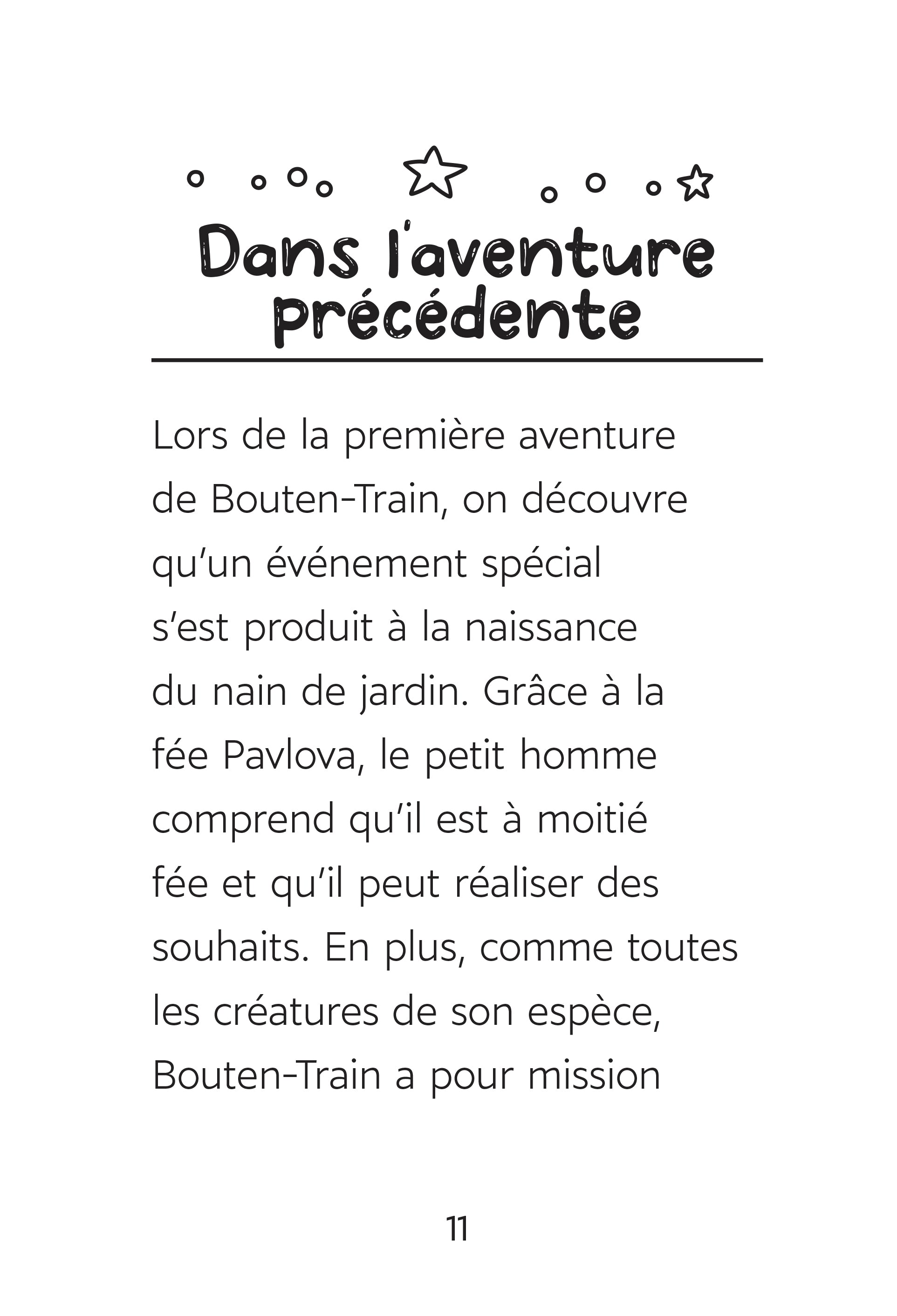 Dans l'aventure précédente

Lors de la première aventure de Bouten-Train, on découvre qu'un événement spécial s'est produit à la naissance du nain de jardin. Grâce à la fée Pavlova, le petit homme comprend qu'il est à moitié fée et qu'il peut réaliser des souhaits. En plus, comme toutes les créatures de son espèce, Bouten-Train a pour mission

11